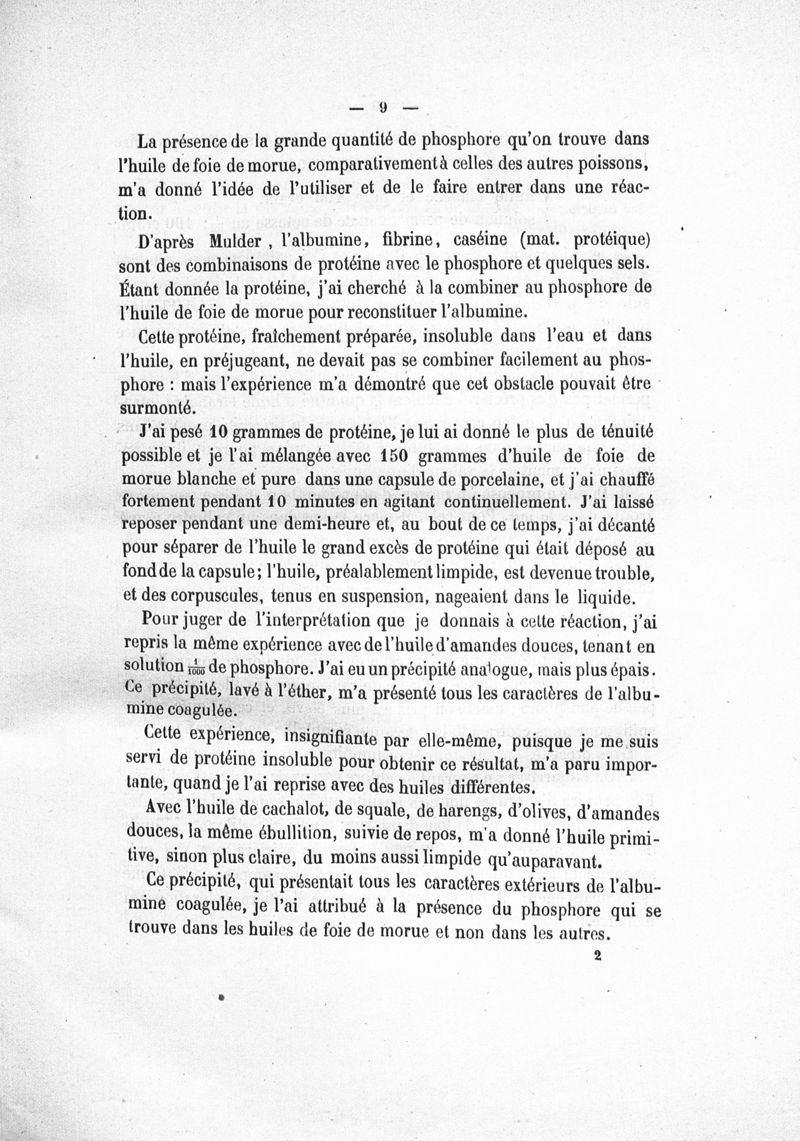 — 9 —

La présence de la grande quantité de phosphore qu'on trouve dans l'huile de foie de morue, comparativement à celles des autres poissons, m'a donné l'idée de l'utiliser et de le faire entrer dans une réaction.

D'après Mulder, l'albumine, fibrine, caséine (mat. protéique) sont des combinaisons de protéine avec le phosphore et quelques sels. Étant donnée la protéine, j'ai cherché à la combiner au phosphore de l'huile de foie de morue pour reconstituer l'albumine.

Cette protéine, fraîchement préparée, insoluble dans l'eau et dans l'huile, en préjugeant, ne devait pas se combiner facilement au phosphore : mais l'expérience m'a démontré que cet obstacle pouvait être surmonté.

J'ai pesé 10 grammes de protéine, je lui ai donné le plus de ténuité possible et je l'ai mélangée avec 150 grammes d'huile de foie de morue blanche et pure dans une capsule de porcelaine, et j'ai chauffé fortement pendant 10 minutes en agitant continuellement. J'ai laissé reposer pendant une demi-heure et, au bout de ce temps, j'ai décanté pour séparer de l'huile le grand excès de protéine qui était déposé au fond de la capsule; l'huile, préalablement limpide, est devenue trouble, et des corpuscules, tenus en suspension, nageaient dans le liquide.

Pour juger de l'interprétation que je donnais à cette réaction, j'ai repris la même expérience avec de l'huile d'amandes douces, tenant en solution $\frac{1}{1000}$ de phosphore. J'ai eu un précipité analogue, mais plus épais. Ce précipité, lavé à l'éther, m'a présenté tous les caractères de l'albumine coagulée.

Cette expérience, insignifiante par elle-même, puisque je me suis servi de protéine insoluble pour obtenir ce résultat, m'a paru importante, quand je l'ai reprise avec des huiles différentes.

Avec l'huile de cachalot, de squale, de harengs, d'olives, d'amandes douces, la même ébullition, suivie de repos, m'a donné l'huile primitive, sinon plus claire, du moins aussi limpide qu'auparavant.

Ce précipité, qui présentait tous les caractères extérieurs de l'albumine coagulée, je l'ai attribué à la présence du phosphore qui se trouve dans les huiles de foie de morue et non dans les autres.

2